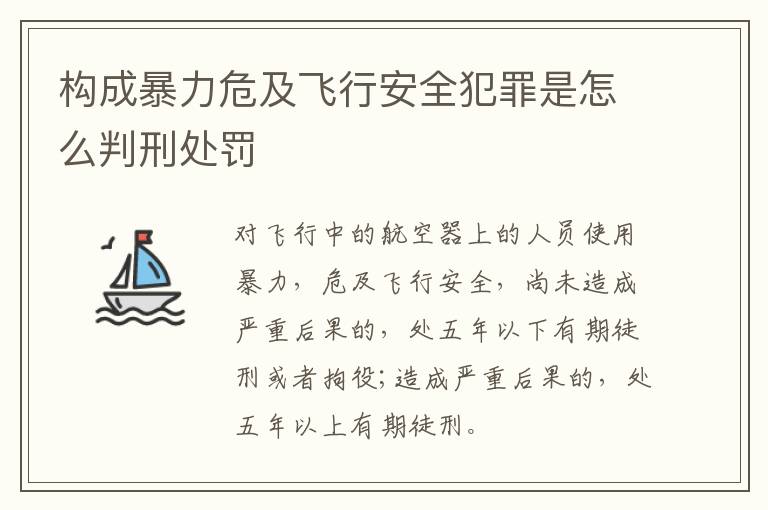 构成暴力危及飞行安全犯罪是怎么判刑处罚

对飞行中的航空器上的人员使用暴力，危及飞行安全，尚未造成严重后果的，处五年以下有期徒刑或者拘役;造成严重后果的，处五年以上有期徒刑。